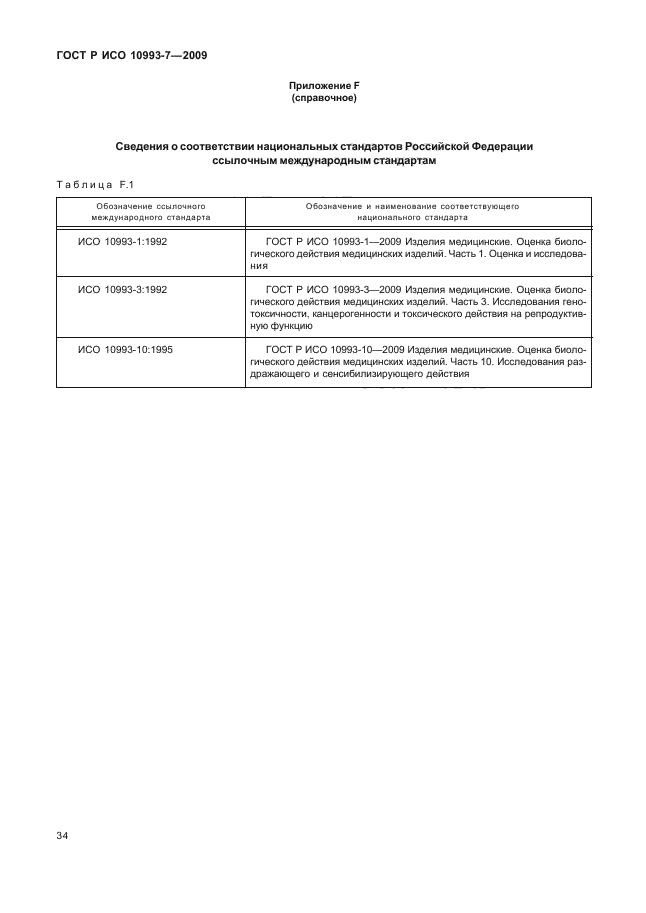 ГОСТ Р ИСО 10993-7—2009

Приложение F
(справочное)

Сведения о соответствии национальных стандартов Российской Федерации ссылочным международным стандартам

Таблица F.1

| Обозначение ссылочного международного стандарта | Обозначение и наименование соответствующего национального стандарта |
|---|---|
| ИСО 10993-1:1992 | ГОСТ Р ИСО 10993-1—2009 Изделия медицинские. Оценка биологического действия медицинских изделий. Часть 1. Оценка и исследования |
| ИСО 10993-3:1992 | ГОСТ Р ИСО 10993-3—2009 Изделия медицинские. Оценка биологического действия медицинских изделий. Часть 3. Исследования генотоксичности, канцерогенности и токсического действия на репродуктивную функцию |
| ИСО 10993-10:1995 | ГОСТ Р ИСО 10993-10—2009 Изделия медицинские. Оценка биологического действия медицинских изделий. Часть 10. Исследования раздражающего и сенсибилизирующего действия |

34